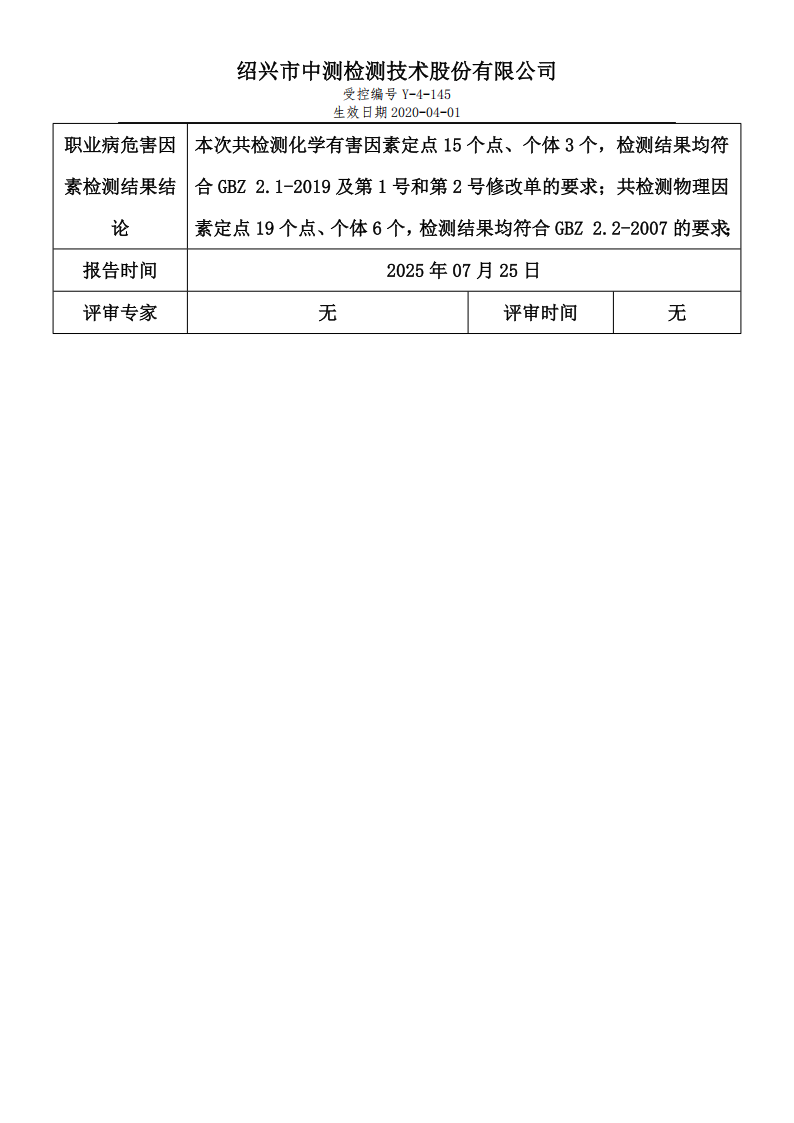 绍兴市中测检测技术股份有限公司
受控编号 Y-4-145
生效日期 2020-04-01

| 职业病危害因素检测结果结论 | 本次共检测化学有害因素定点 15 个点、个体 3 个，检测结果均符合 GBZ 2.1-2019 及第 1 号和第 2 号修改单的要求；共检测物理因素定点 19 个点、个体 6 个，检测结果均符合 GBZ 2.2-2007 的要求 | | |
|---|---|---|---|
| 报告时间 | 2025 年 07 月 25 日 | | |
| 评审专家 | 无 | 评审时间 | 无 |